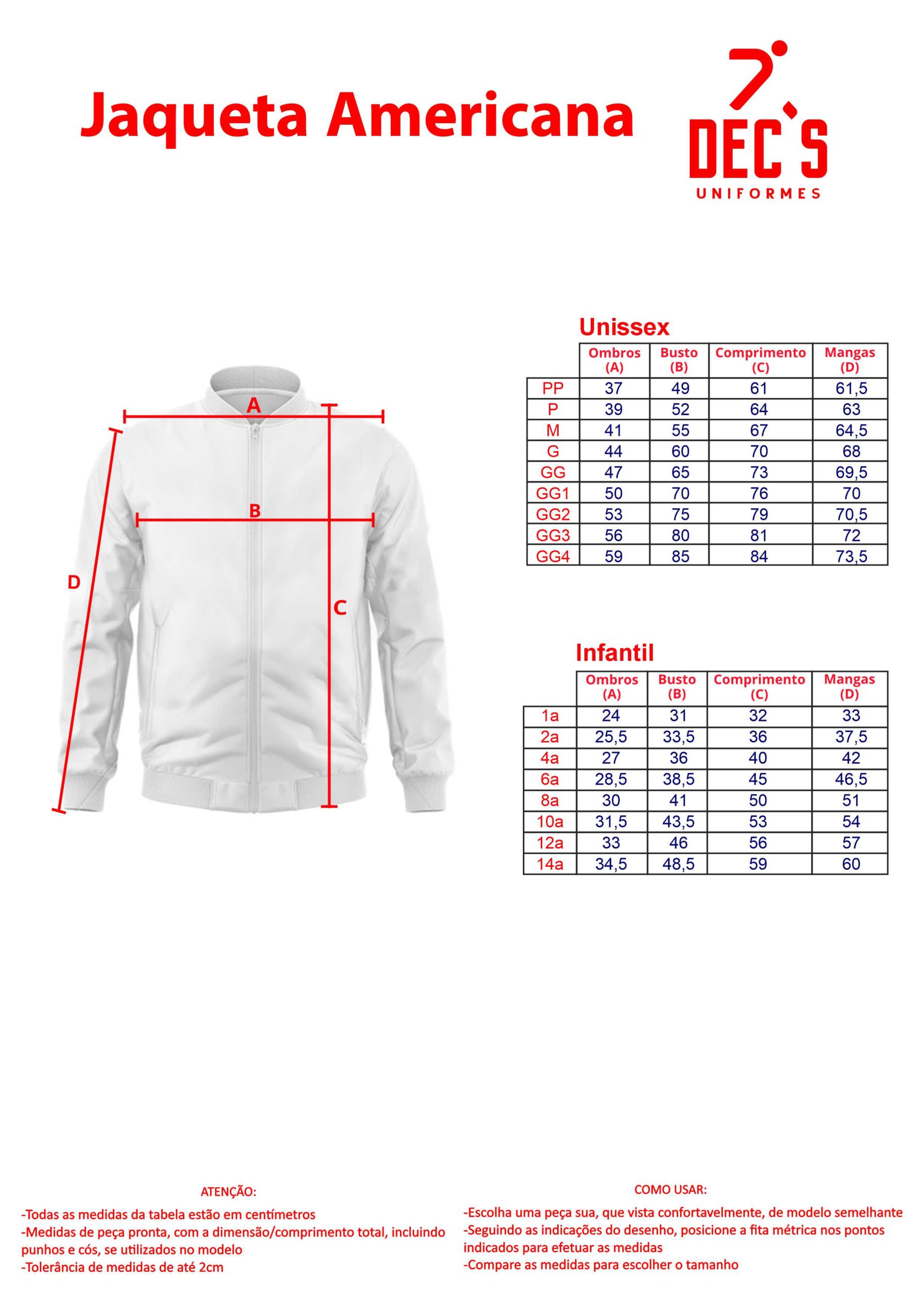 Jaqueta Americana

DEC'S
UNIFORMES

A
B
C
D

Unissex

| | Ombros (A) | Busto (B) | Comprimento (C) | Mangas (D) |
|---|---|---|---|---|
| PP | 37 | 49 | 61 | 61,5 |
| P | 39 | 52 | 64 | 63 |
| M | 41 | 55 | 67 | 64,5 |
| G | 44 | 60 | 70 | 68 |
| GG | 47 | 65 | 73 | 69,5 |
| GG1 | 50 | 70 | 76 | 70 |
| GG2 | 53 | 75 | 79 | 70,5 |
| GG3 | 56 | 80 | 81 | 72 |
| GG4 | 59 | 85 | 84 | 73,5 |

Infantil

| | Ombros (A) | Busto (B) | Comprimento (C) | Mangas (D) |
|---|---|---|---|---|
| 1a | 24 | 31 | 32 | 33 |
| 2a | 25,5 | 33,5 | 36 | 37,5 |
| 4a | 27 | 36 | 40 | 42 |
| 6a | 28,5 | 38,5 | 45 | 46,5 |
| 8a | 30 | 41 | 50 | 51 |
| 10a | 31,5 | 43,5 | 53 | 54 |
| 12a | 33 | 46 | 56 | 57 |
| 14a | 34,5 | 48,5 | 59 | 60 |

ATENÇÃO:
-Todas as medidas da tabela estão em centímetros
-Medidas de peça pronta, com a dimensão/comprimento total, incluindo punhos e cós, se utilizados no modelo
-Tolerância de medidas de até 2cm

COMO USAR:
-Escolha uma peça sua, que vista confortavelmente, de modelo semelhante
-Seguindo as indicações do desenho, posicione a fita métrica nos pontos indicados para efetuar as medidas
-Compare as medidas para escolher o tamanho